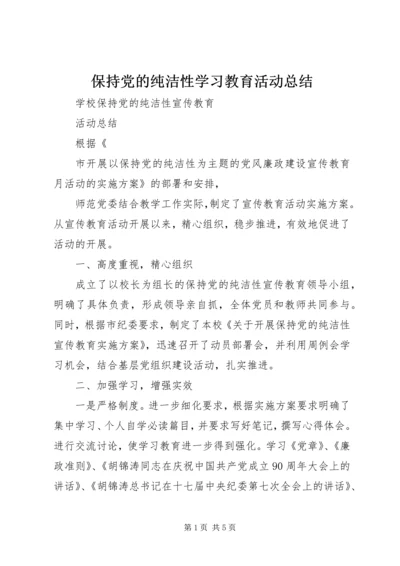 保持党的纯洁性学习教育活动总结

学校保持党的纯洁性宣传教育

活动总结

根据《

市开展以保持党的纯洁性为主题的党风廉政建设宣传教育月活动的实施方案》的部署和安排，

师范党委结合教学工作实际，制定了宣传教育活动实施方案。从宣传教育活动开展以来，精心组织，稳步推进，有效地促进了活动的开展。

一、高度重视，精心组织

成立了以校长为组长的保持党的纯洁性宣传教育领导小组，明确了具体负责，形成领导亲自抓，全体党员和教师共同参与。同时，根据市纪委要求，制定了本校《关于开展保持党的纯洁性宣传教育实施方案》，迅速召开了动员部署会，并利用周例会学习机会，结合基层党组织建设活动，扎实推进。

二、加强学习，增强实效

一是严格制度。进一步细化要求，根据实施方案要求明确了集中学习、个人自学必读篇目，并要求写好笔记，撰写心得体会。进行交流讨论，使学习教育进一步得到强化。学习《党章》、《廉政准则》、《胡锦涛同志在庆祝中国共产党成立90周年大会上的讲话》、《胡锦涛总书记在十七届中央纪委第七次全会上的讲话》、

第1页 共5页